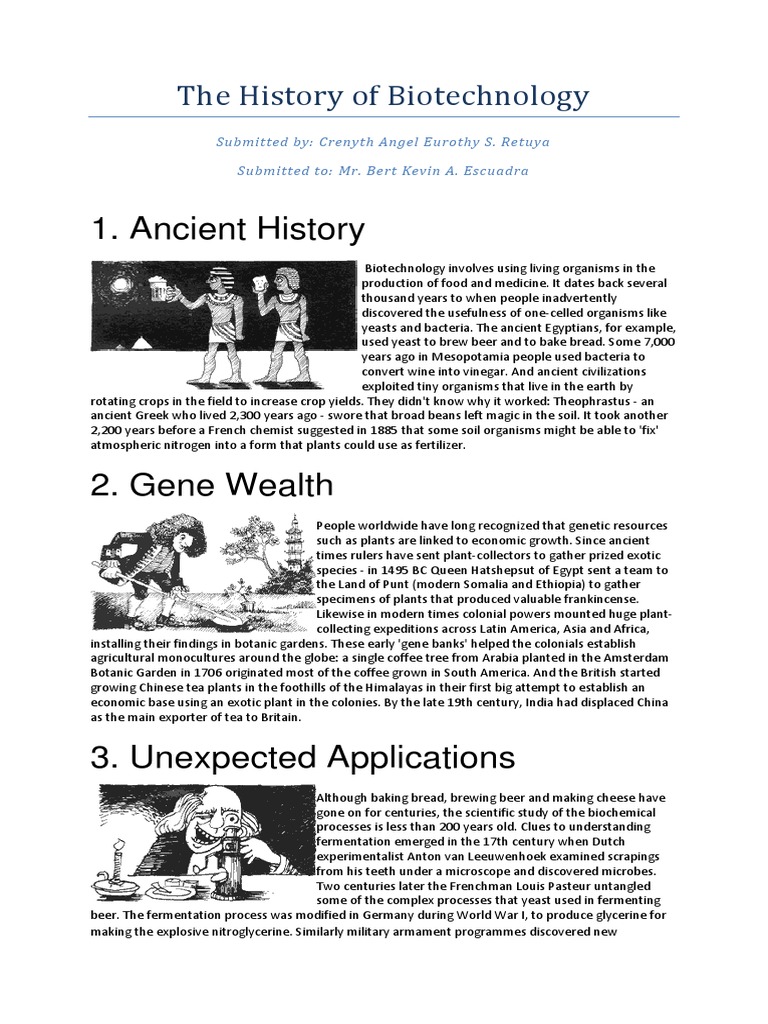 The History of Biotechnology

Submitted by: Crenyth Angel Eurothy S. Retuya

Submitted to: Mr. Bert Kevin A. Escuadra

1. Ancient History

Biotechnology involves using living organisms in the production of food and medicine. It dates back several thousand years to when people inadvertently discovered the usefulness of one-celled organisms like yeasts and bacteria. The ancient Egyptians, for example, used yeast to brew beer and to bake bread. Some 7,000 years ago in Mesopotamia people used bacteria to convert wine into vinegar. And ancient civilizations exploited tiny organisms that live in the earth by rotating crops in the field to increase crop yields. They didn't know why it worked: Theophrastus - an ancient Greek who lived 2,300 years ago - swore that broad beans left magic in the soil. It took another 2,200 years before a French chemist suggested in 1885 that some soil organisms might be able to 'fix' atmospheric nitrogen into a form that plants could use as fertilizer.

2. Gene Wealth

People worldwide have long recognized that genetic resources such as plants are linked to economic growth. Since ancient times rulers have sent plant-collectors to gather prized exotic species - in 1495 BC Queen Hatshepsut of Egypt sent a team to the Land of Punt (modern Somalia and Ethiopia) to gather specimens of plants that produced valuable frankincense. Likewise in modern times colonial powers mounted huge plant-collecting expeditions across Latin America, Asia and Africa, installing their findings in botanic gardens. These early 'gene banks' helped the colonials establish agricultural monocultures around the globe: a single coffee tree from Arabia planted in the Amsterdam Botanic Garden in 1706 originated most of the coffee grown in South America. And the British started growing Chinese tea plants in the foothills of the Himalayas in their first big attempt to establish an economic base using an exotic plant in the colonies. By the late 19th century, India had displaced China as the main exporter of tea to Britain.

3. Unexpected Applications

Although baking bread, brewing beer and making cheese have gone on for centuries, the scientific study of the biochemical processes is less than 200 years old. Clues to understanding fermentation emerged in the 17th century when Dutch experimentalist Anton van Leeuwenhoek examined scrapings from his teeth under a microscope and discovered microbes. Two centuries later the Frenchman Louis Pasteur untangled some of the complex processes that yeast used in fermenting beer. The fermentation process was modified in Germany during World War I, to produce glycerine for making the explosive nitroglycerine. Similarly military armament programmes discovered new